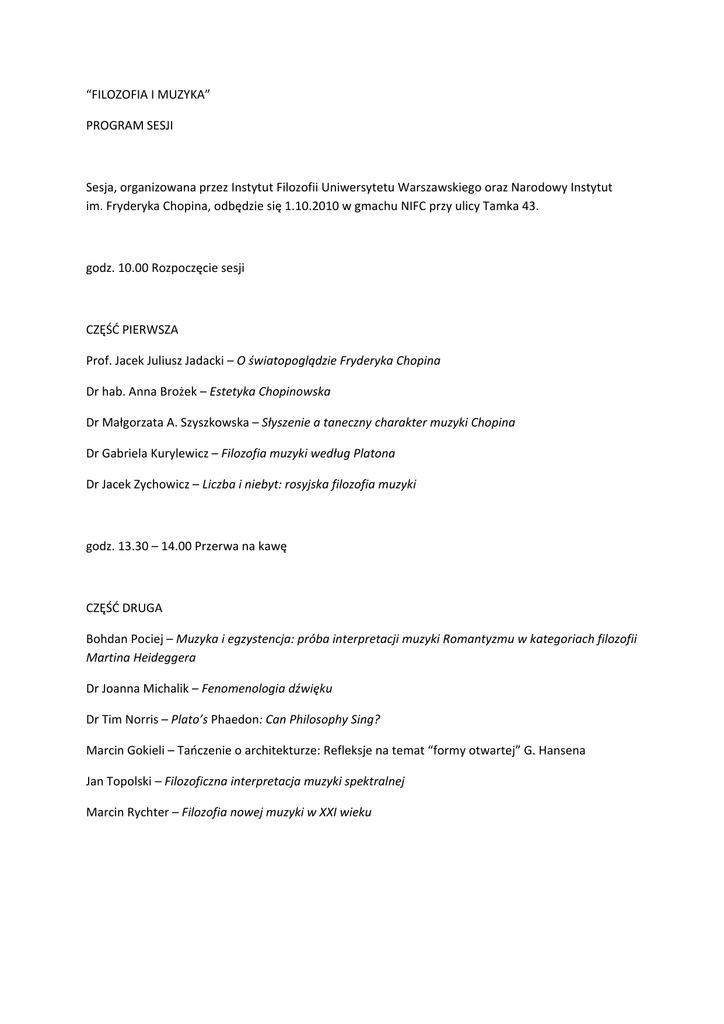 “FILOZOFIA I MUZYKA”

PROGRAM SESJI

Sesja, organizowana przez Instytut Filozofii Uniwersytetu Warszawskiego oraz Narodowy Instytut im. Fryderyka Chopina, odbędzie się 1.10.2010 w gmachu NIFC przy ulicy Tamka 43.

godz. 10.00 Rozpoczęcie sesji

CZĘŚĆ PIERWSZA

Prof. Jacek Juliusz Jadacki – O światopoglądzie Fryderyka Chopina

Dr hab. Anna Brożek – Estetyka Chopinowska

Dr Małgorzata A. Szyszkowska – Słyszenie a taneczny charakter muzyki Chopina

Dr Gabriela Kurylewicz – Filozofia muzyki według Platona

Dr Jacek Zychowicz – Liczba i niebyt: rosyjska filozofia muzyki

godz. 13.30 – 14.00 Przerwa na kawę

CZĘŚĆ DRUGA

Bohdan Pociej – Muzyka i egzystencja: próba interpretacji muzyki Romantyzmu w kategoriach filozofii Martina Heideggera

Dr Joanna Michalik – Fenomenologia dźwięku

Dr Tim Norris – Plato’s Phaedon: Can Philosophy Sing?

Marcin Gokieli – Tańczenie o architekturze: Refleksje na temat “formy otwartej” G. Hansena

Jan Topolski – Filozoficzna interpretacja muzyki spektralnej

Marcin Rychter – Filozofia nowej muzyki w XXI wieku